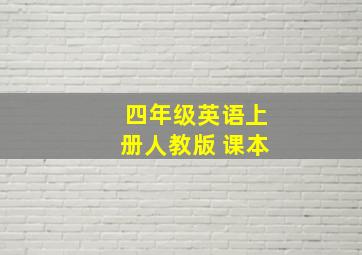 四年级英语上册人教版 课本